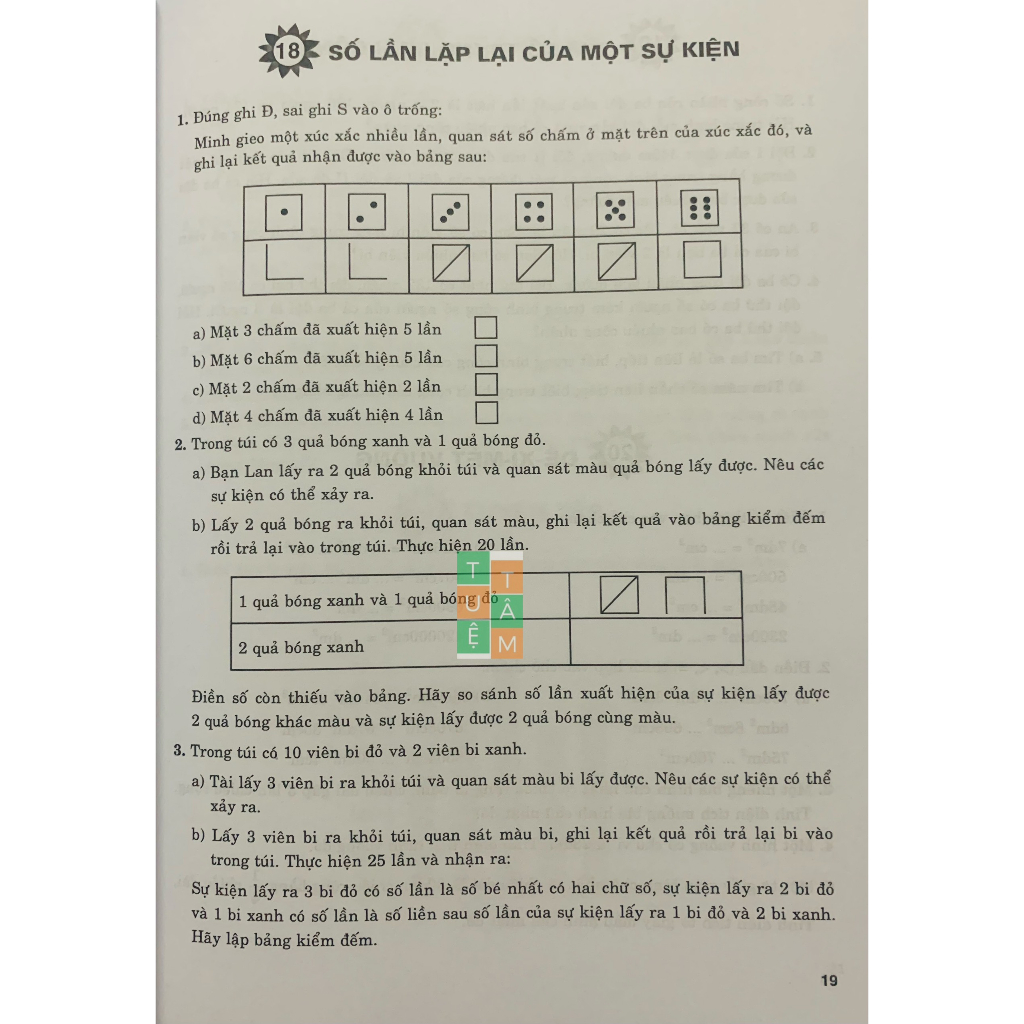 18 SỐ LẦN LẶP LẠI CỦA MỘT SỰ KIỆN

1. Đúng ghi Đ, sai ghi S vào ô trống:

Minh gieo một xúc xắc nhiều lần, quan sát số chấm ở mặt trên của xúc xắc đó, và ghi lại kết quả nhận được vào bảng sau:

a) Mặt 3 chấm đã xuất hiện 5 lần ☐

b) Mặt 6 chấm đã xuất hiện 5 lần ☐

c) Mặt 2 chấm đã xuất hiện 2 lần ☐

d) Mặt 4 chấm đã xuất hiện 4 lần ☐

2. Trong túi có 3 quả bóng xanh và 1 quả bóng đỏ.

a) Bạn Lan lấy ra 2 quả bóng khỏi túi và quan sát màu quả bóng lấy được. Nêu các sự kiện có thể xảy ra.

b) Lấy 2 quả bóng ra khỏi túi, quan sát màu, ghi lại kết quả vào bảng kiểm đếm rồi trả lại vào trong túi. Thực hiện 20 lần.

| 1 quả bóng xanh và 1 quả bóng đỏ | |
|---|---|
| 2 quả bóng xanh | |

Điền số còn thiếu vào bảng. Hãy so sánh số lần xuất hiện của sự kiện lấy được 2 quả bóng khác màu và sự kiện lấy được 2 quả bóng cùng màu.

3. Trong túi có 10 viên bi đỏ và 2 viên bi xanh.

a) Tài lấy 3 viên bi ra khỏi túi và quan sát màu bi lấy được. Nêu các sự kiện có thể xảy ra.

b) Lấy 3 viên bi ra khỏi túi, quan sát màu bi, ghi lại kết quả rồi trả lại bi vào trong túi. Thực hiện 25 lần và nhận ra:

Sự kiện lấy ra 3 bi đỏ có số lần là số bé nhất có hai chữ số, sự kiện lấy ra 2 bi đỏ và 1 bi xanh có số lần là số liền sau số lần của sự kiện lấy ra 1 bi đỏ và 2 bi xanh. Hãy lập bảng kiểm đếm.

19

TUỆ TÂM